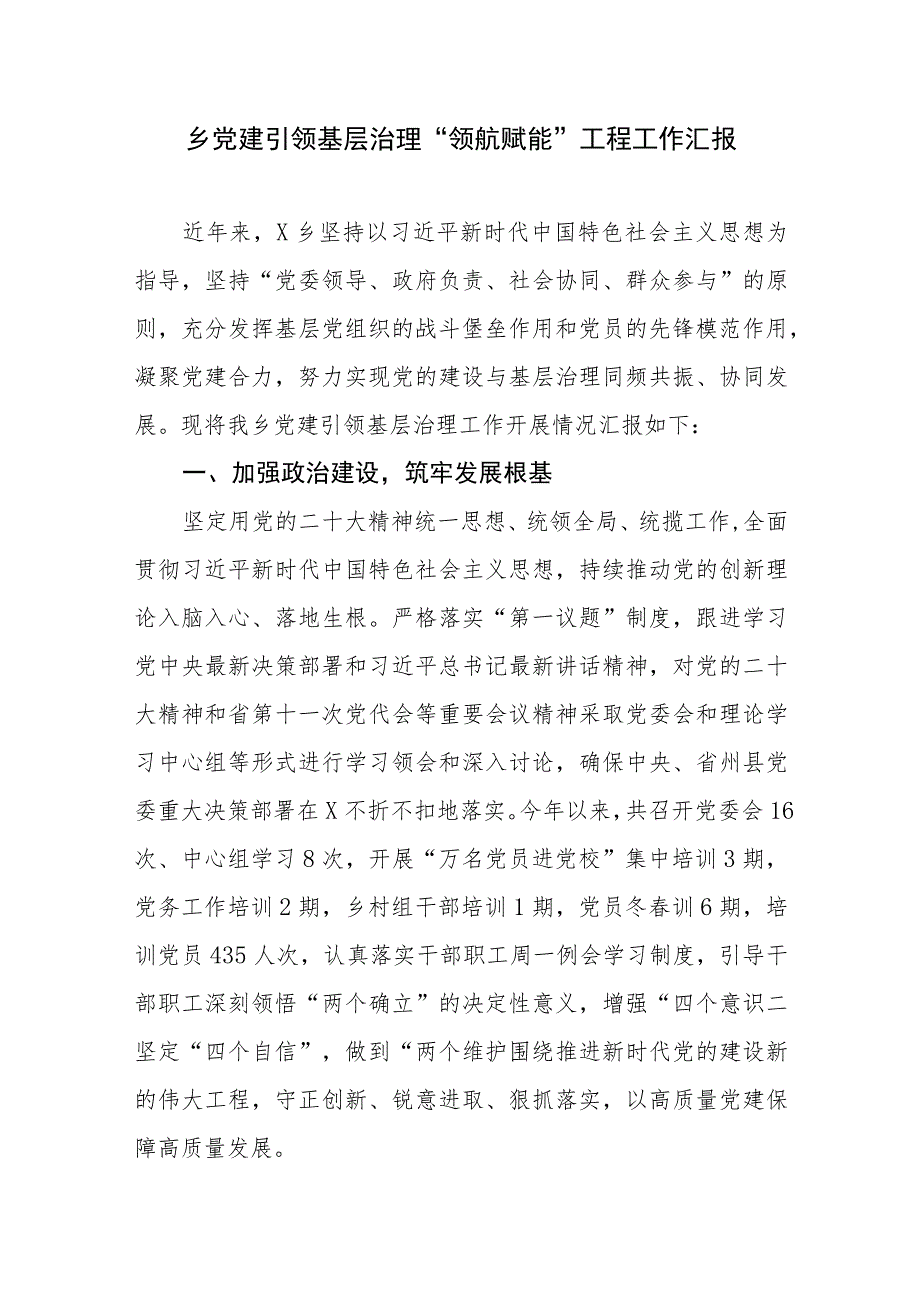 乡党建引领基层治理“领航赋能”工程工作汇报

近年来，X乡坚持以习近平新时代中国特色社会主义思想为指导，坚持“党委领导、政府负责、社会协同、群众参与”的原则，充分发挥基层党组织的战斗堡垒作用和党员的先锋模范作用，凝聚党建合力，努力实现党的建设与基层治理同频共振、协同发展。现将我乡党建引领基层治理工作开展情况汇报如下：

一、加强政治建设，筑牢发展根基

坚定用党的二十大精神统一思想、统领全局、统揽工作,全面贯彻习近平新时代中国特色社会主义思想，持续推动党的创新理论入脑入心、落地生根。严格落实“第一议题”制度，跟进学习党中央最新决策部署和习近平总书记最新讲话精神，对党的二十大精神和省第十一次党代会等重要会议精神采取党委会和理论学习中心组等形式进行学习领会和深入讨论，确保中央、省州县党委重大决策部署在X不折不扣地落实。今年以来，共召开党委会16次、中心组学习8次，开展“万名党员进党校”集中培训3期，党务工作培训2期，乡村组干部培训1期，党员冬春训6期，培训党员435人次，认真落实干部职工周一例会学习制度，引导干部职工深刻领悟“两个确立”的决定性意义，增强“四个意识二坚定“四个自信”，做到“两个维护围绕推进新时代党的建设新的伟大工程，守正创新、锐意进取、狠抓落实，以高质量党建保障高质量发展。